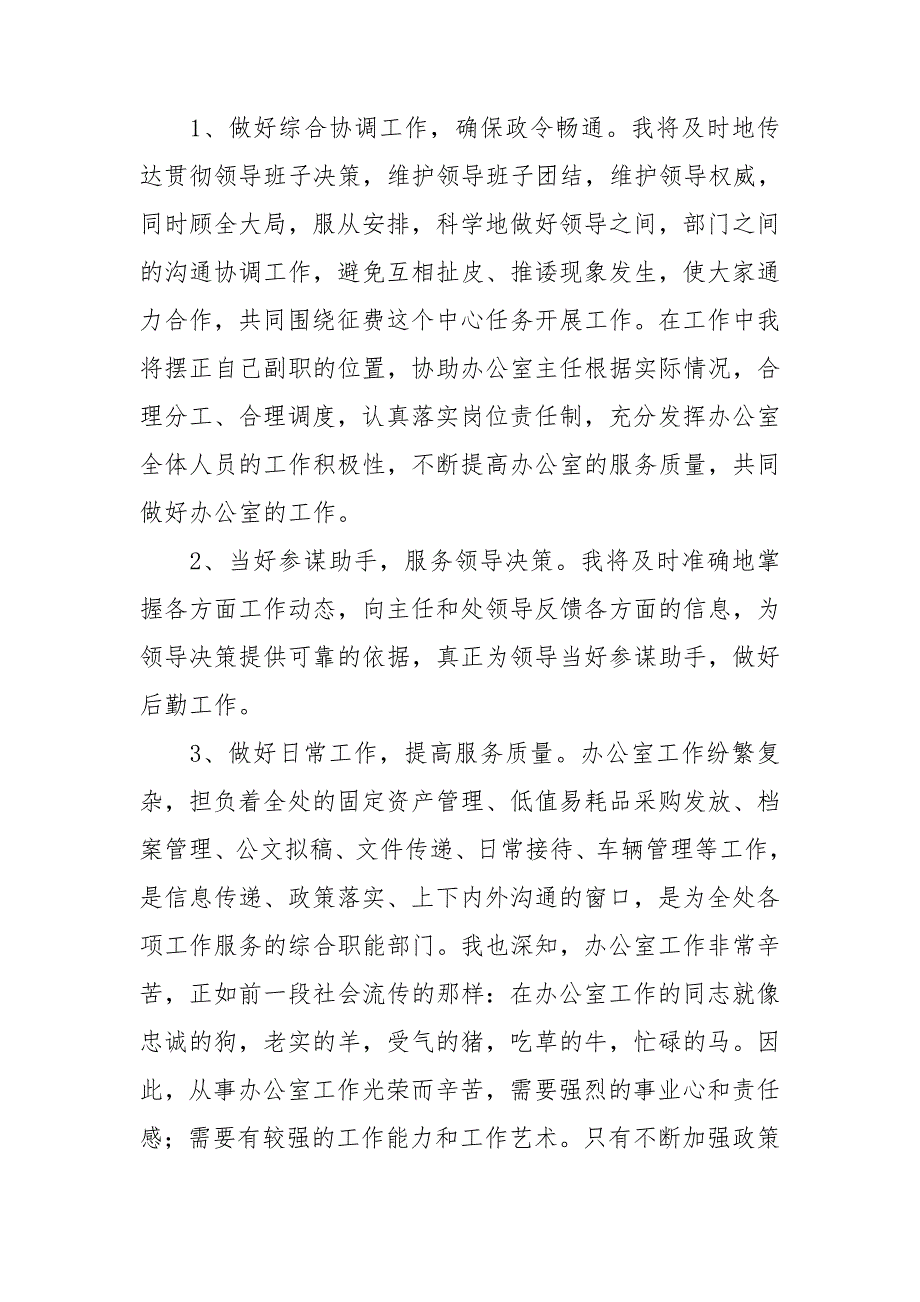 1、做好综合协调工作，确保政令畅通。我将及时地传达贯彻领导班子决策，维护领导班子团结，维护领导权威，同时顾全大局，服从安排，科学地做好领导之间，部门之间的沟通协调工作，避免互相扯皮、推诿现象发生，使大家通力合作，共同围绕征费这个中心任务开展工作。在工作中我将摆正自己副职的位置，协助办公室主任根据实际情况，合理分工、合理调度，认真落实岗位责任制，充分发挥办公室全体人员的工作积极性，不断提高办公室的服务质量，共同做好办公室的工作。

2、当好参谋助手，服务领导决策。我将及时准确地掌握各方面工作动态，向主任和处领导反馈各方面的信息，为领导决策提供可靠的依据，真正为领导当好参谋助手，做好后勤工作。

3、做好日常工作，提高服务质量。办公室工作纷繁复杂，担负着全处的固定资产管理、低值易耗品采购发放、档案管理、公文拟稿、文件传递、日常接待、车辆管理等工作，是信息传递、政策落实、上下内外沟通的窗口，是为全处各项工作服务的综合职能部门。我也深知，办公室工作非常辛苦，正如前一段社会流传的那样：在办公室工作的同志就像忠诚的狗，老实的羊，受气的猪，吃草的牛，忙碌的马。因此，从事办公室工作光荣而辛苦，需要强烈的事业心和责任感；需要有较强的工作能力和工作艺术。只有不断加强政策